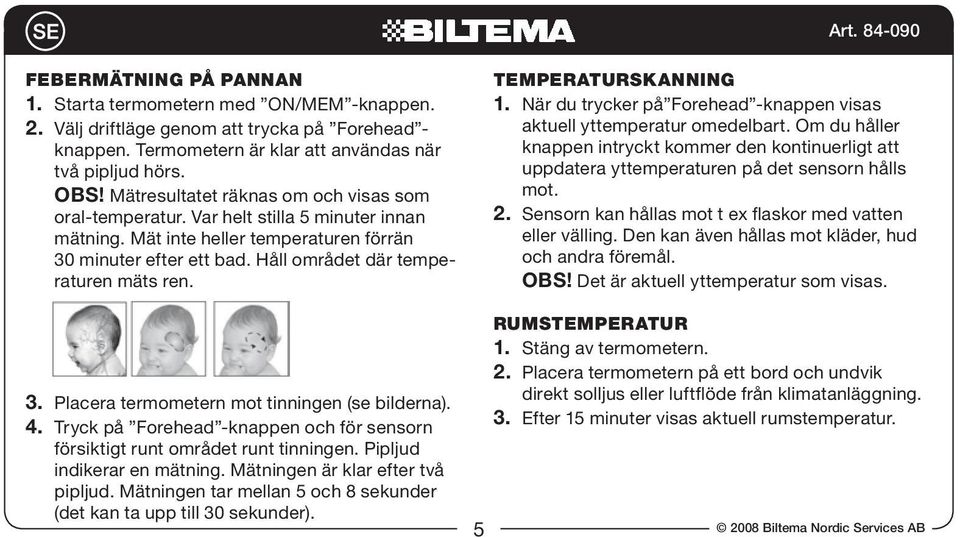 SE

BILTEMA

Art. 84-090

FEBERMÄTNING PÅ PANNAN

1. Starta termometern med ”ON/MEM”-knappen.

2. Välj driftläge genom att trycka på ”Forehead”-knappen. Termometern är klar att användas när två pipljud hörs.

OBS! Mätresultatet räknas om och visas som oral-temperatur. Var helt stilla 5 minuter innan mätning. Mät inte heller temperaturen förrän 30 minuter efter ett bad. Håll området där temperaturen mäts ren.

3. Placera termometern mot tinningen (se bilderna).

4. Tryck på ”Forehead”-knappen och för sensorn försiktigt runt området runt tinningen. Pipljud indikerar en mätning. Mätningen är klar efter två pipljud. Mätningen tar mellan 5 och 8 sekunder (det kan ta upp till 30 sekunder).

TEMPERATURSKANNING

1. När du trycker på”Forehead”-knappen visas aktuell yttemperatur omedelbart. Om du håller knappen intryckt kommer den kontinuerligt att uppdatera yttemperaturen på det sensorn hålls mot.

2. Sensorn kan hållas mot t ex flaskor med vatten eller välling. Den kan även hållas mot kläder, hud och andra föremål.

OBS! Det är aktuell yttemperatur som visas.

RUMSTEMPERATUR

1. Stäng av termometern.

2. Placera termometern på ett bord och undvik direkt solljus eller luftflöde från klimatanläggning.

3. Efter 15 minuter visas aktuell rumstemperatur.

5

© 2008 Biltema Nordic Services AB